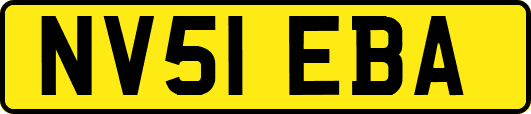 NV51 EBA